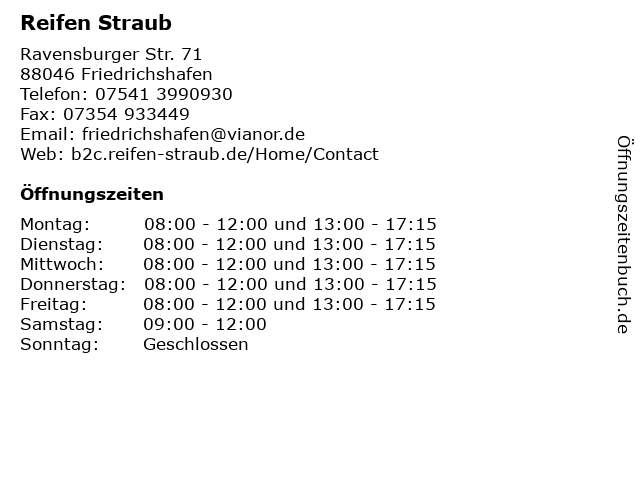 Reifen Straub

Ravensburger Str. 71
88046 Friedrichshafen
Telefon: 07541 3990930
Fax: 07354 933449
Email: friedrichshafen@vianor.de
Web: b2c.reifen-straub.de/Home/Contact

Öffnungszeiten

Montag: 08:00 - 12:00 und 13:00 - 17:15
Dienstag: 08:00 - 12:00 und 13:00 - 17:15
Mittwoch: 08:00 - 12:00 und 13:00 - 17:15
Donnerstag: 08:00 - 12:00 und 13:00 - 17:15
Freitag: 08:00 - 12:00 und 13:00 - 17:15
Samstag: 09:00 - 12:00
Sonntag: Geschlossen

Öffnungszeitenbuch.de